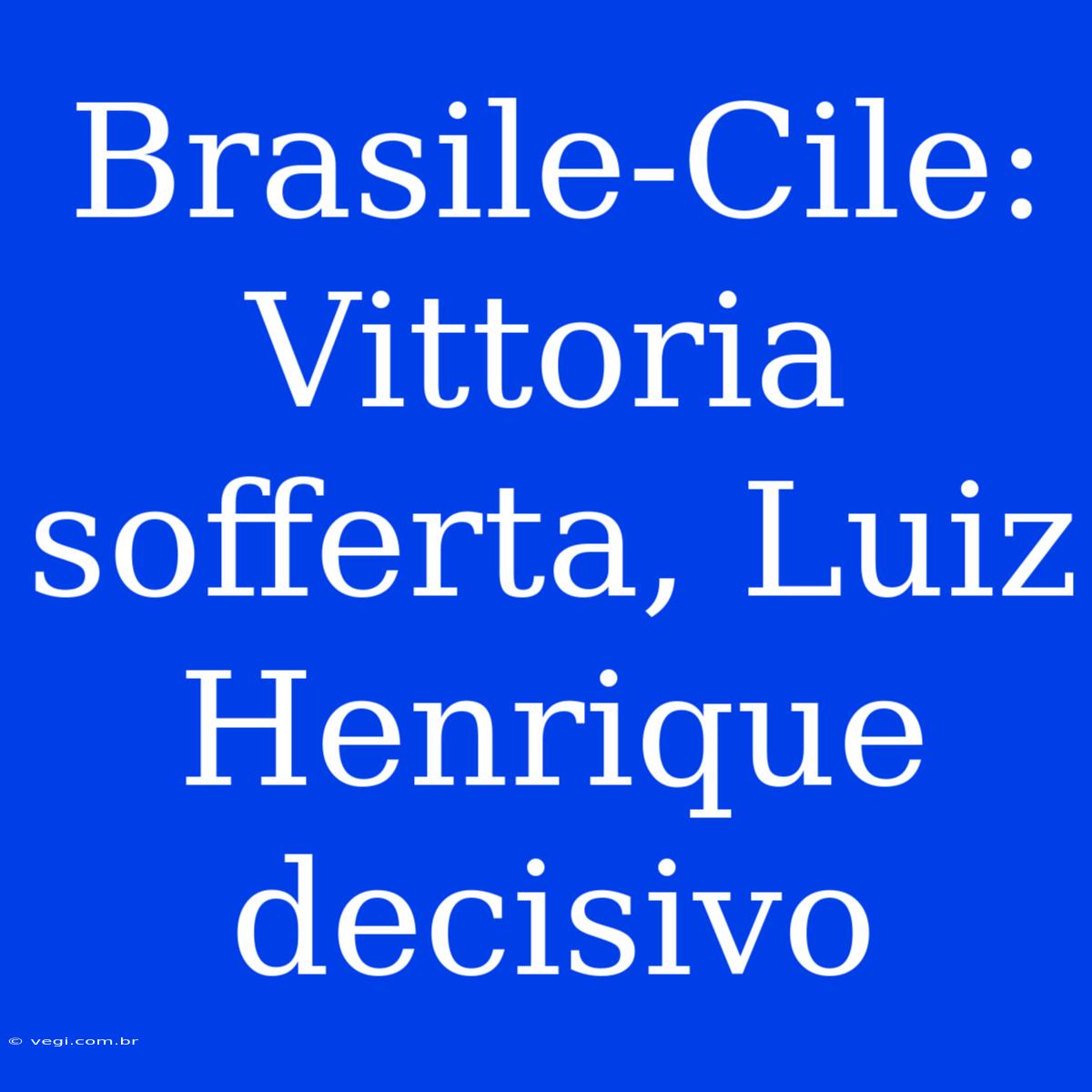 Brasile-Cile: Vittoria sofferta, Luiz Henrique decisivo

© vegi.com.br